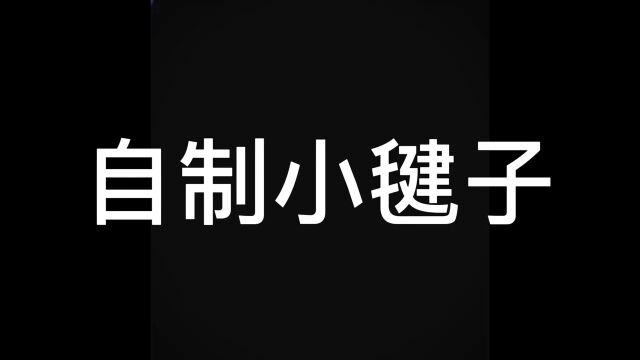 自制小毽子